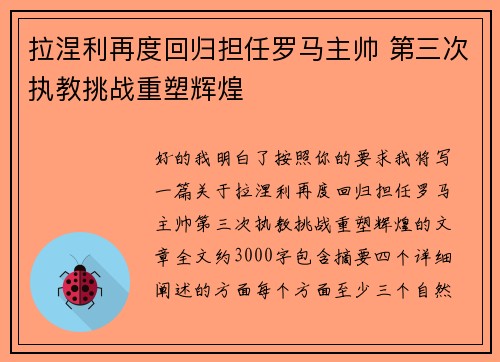 拉涅利再度回归担任罗马主帅 第三次执教挑战重塑辉煌

好的我明白了按照你的要求我将写一篇关于拉涅利再度回归担任罗马主帅第三次执教挑战重塑辉煌的文章全文约3000字包含摘要四个详细阐述的方面每个方面至少三个自然